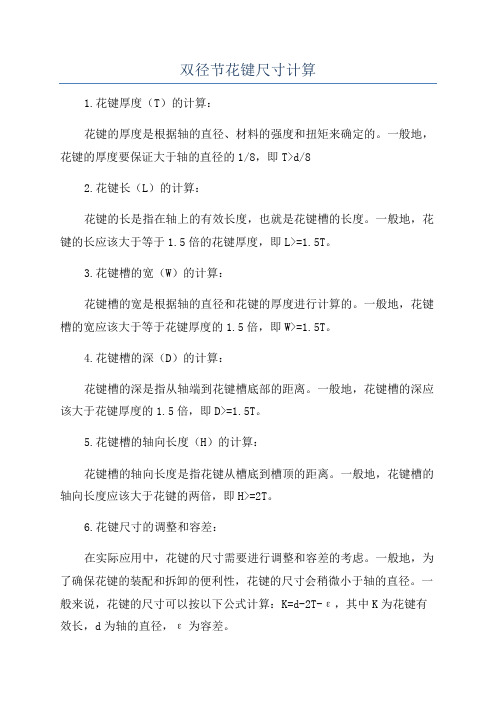 双径节花键尺寸计算

1.花键厚度（T）的计算：

花键的厚度是根据轴的直径、材料的强度和扭矩来确定的。一般地，花键的厚度要保证大于轴的直径的 1/8，即 T>d/8

2.花键长（L）的计算：

花键的长是指在轴上的有效长度，也就是花键槽的长度。一般地，花键的长应该大于等于 1.5 倍的花键厚度，即 L>=1.5T。

3.花键槽的宽（W）的计算：

花键槽的宽是根据轴的直径和花键的厚度进行计算的。一般地，花键槽的宽应该大于等于花键厚度的 1.5 倍，即 W>=1.5T。

4.花键槽的深（D）的计算：

花键槽的深是指从轴端到花键槽底部的距离。一般地，花键槽的深应该大于花键厚度的 1.5 倍，即 D>=1.5T。

5.花键槽的轴向长度（H）的计算：

花键槽的轴向长度是指花键从槽底到槽顶的距离。一般地，花键槽的轴向长度应该大于花键的两倍，即 H>=2T。

6.花键尺寸的调整和容差：

在实际应用中，花键的尺寸需要进行调整和容差的考虑。一般地，为了确保花键的装配和拆卸的便利性，花键的尺寸会稍微小于轴的直径。一般来说，花键的尺寸可以按以下公式计算：K=d-2T-ε，其中 K 为花键有效长，d 为轴的直径，ε 为容差。